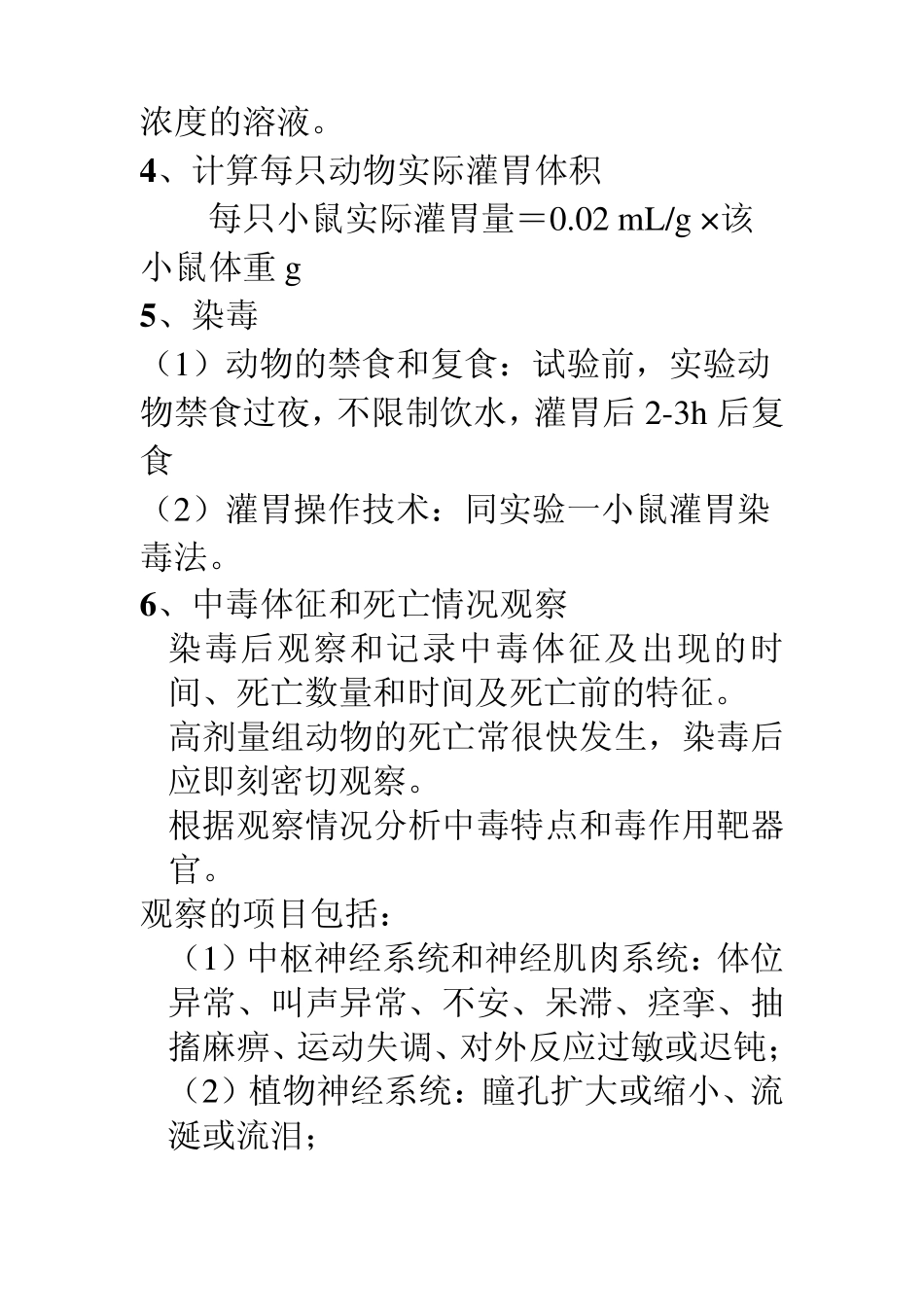 浓度的溶液。

4、计算每只动物实际灌胃体积

每只小鼠实际灌胃量＝0.02 mL/g ×该小鼠体重 g

5、染毒

（1）动物的禁食和复食：试验前，实验动物禁食过夜，不限制饮水，灌胃后 2-3h 后复食

（2）灌胃操作技术：同实验一小鼠灌胃染毒法。

6、中毒体征和死亡情况观察

染毒后观察和记录中毒体征及出现的时间、死亡数量和时间及死亡前的特征。

高剂量组动物的死亡常很快发生，染毒后应即刻密切观察。

根据观察情况分析中毒特点和毒作用靶器官。

观察的项目包括：

（1）中枢神经系统和神经肌肉系统：体位异常、叫声异常、不安、呆滞、痉挛、抽搐麻痹、运动失调、对外反应过敏或迟钝；

（2）植物神经系统：瞳孔扩大或缩小、流涎或流泪；